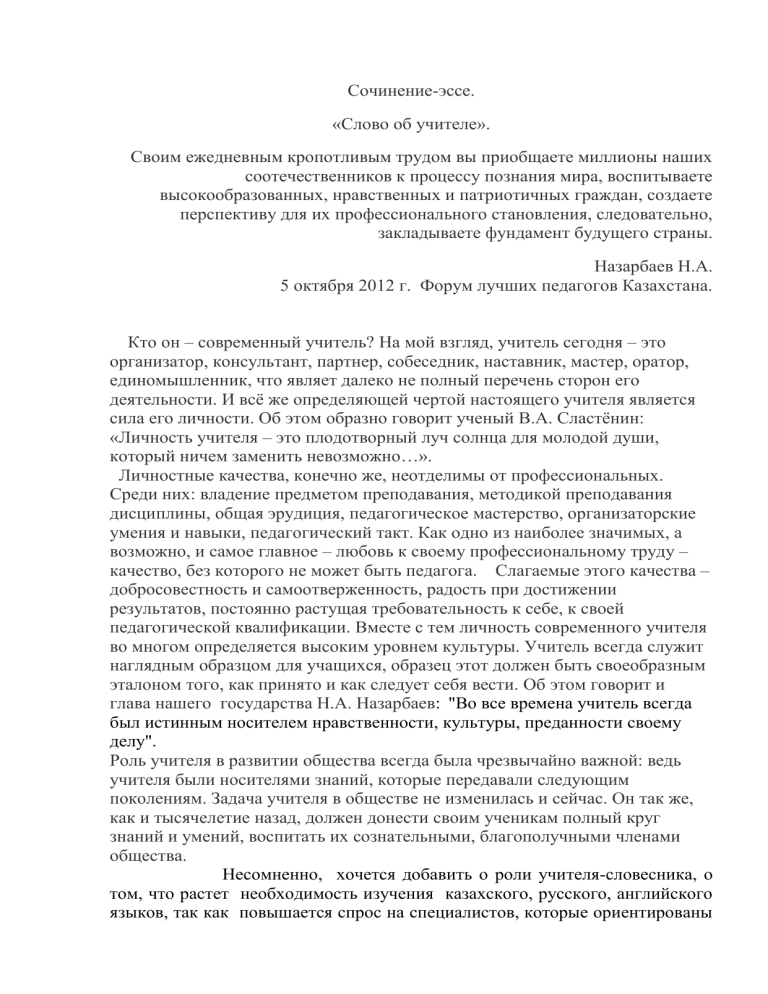 Сочинение-эссе.

«Слово об учителе».

Своим ежедневным кропотливым трудом вы приобщаете миллионы наших соотечественников к процессу познания мира, воспитываете высокообразованных, нравственных и патриотичных граждан, создаете перспективу для их профессионального становления, следовательно, закладываете фундамент будущего страны.

Назарбаев Н.А.
5 октября 2012 г. Форум лучших педагогов Казахстана.

Кто он – современный учитель? На мой взгляд, учитель сегодня – это организатор, консультант, партнер, собеседник, наставник, мастер, оратор, единомышленник, что являет далеко не полный перечень сторон его деятельности. И всё же определяющей чертой настоящего учителя является сила его личности. Об этом образно говорит ученый В.А. Сластёнин: «Личность учителя – это плодотворный луч солнца для молодой души, который ничем заменить невозможно…».

Личностные качества, конечно же, неотделимы от профессиональных. Среди них: владение предметом преподавания, методикой преподавания дисциплины, общая эрудиция, педагогическое мастерство, организаторские умения и навыки, педагогический такт. Как одно из наиболее значимых, а возможно, и самое главное – любовь к своему профессиональному труду – качество, без которого не может быть педагога. Слагаемые этого качества – добросовестность и самоотверженность, радость при достижении результатов, постоянно растущая требовательность к себе, к своей педагогической квалификации. Вместе с тем личность современного учителя во многом определяется высоким уровнем культуры. Учитель всегда служит наглядным образцом для учащихся, образец этот должен быть своеобразным эталоном того, как принято и как следует себя вести. Об этом говорит и глава нашего государства Н.А. Назарбаев: "Во все времена учитель всегда был истинным носителем нравственности, культуры, преданности своему делу".

Роль учителя в развитии общества всегда была чрезвычайно важной: ведь учителя были носителями знаний, которые передавали следующим поколениям. Задача учителя в обществе не изменилась и сейчас. Он так же, как и тысячелетие назад, должен донести своим ученикам полный круг знаний и умений, воспитать их сознательными, благополучными членами общества.

Несомненно, хочется добавить о роли учителя-словесника, о том, что растет необходимость изучения казахского, русского, английского языков, так как повышается спрос на специалистов, которые ориентированы